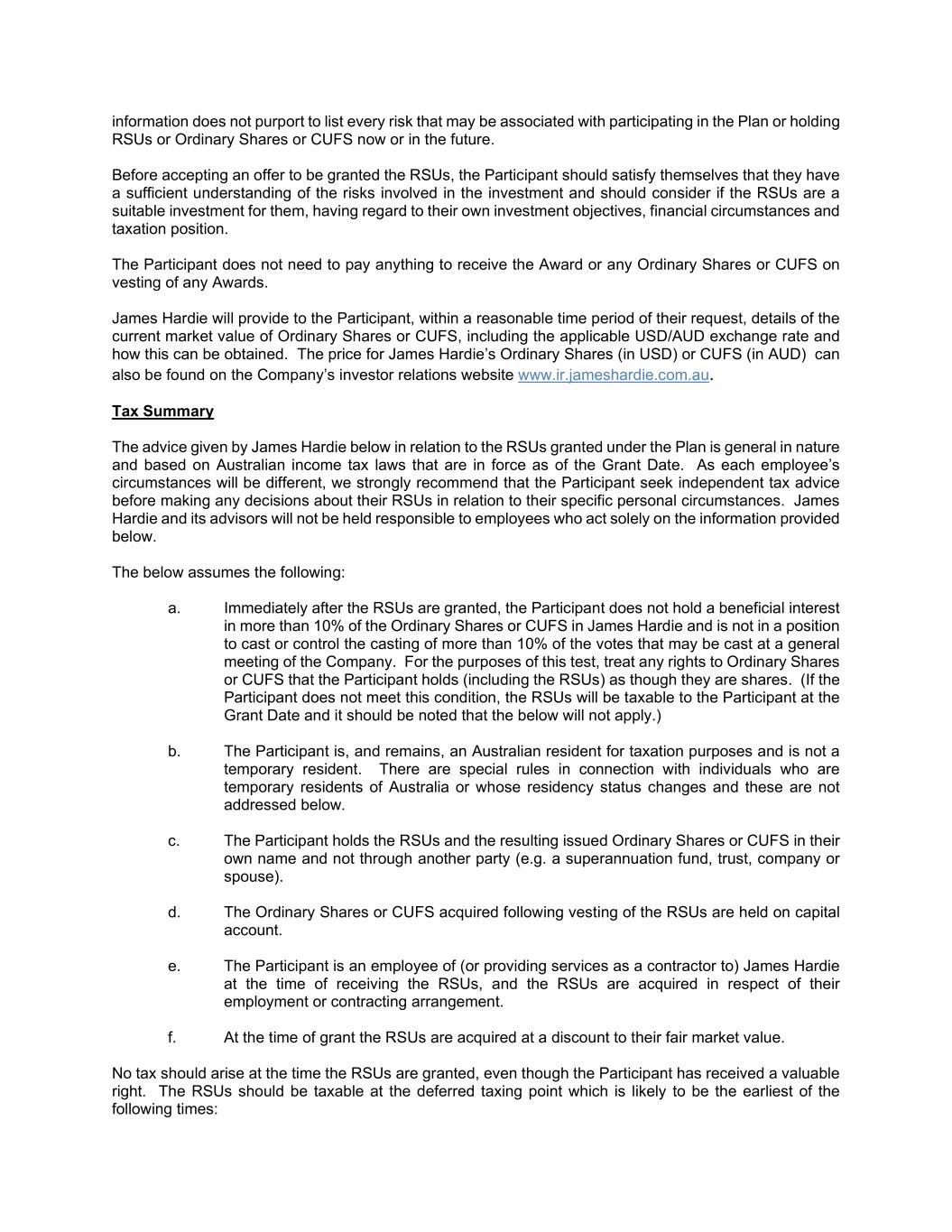 information does not purport to list every risk that may be associated with participating in the Plan or holding RSUs or Ordinary Shares or CUFS now or in the future.

Before accepting an offer to be granted the RSUs, the Participant should satisfy themselves that they have a sufficient understanding of the risks involved in the investment and should consider if the RSUs are a suitable investment for them, having regard to their own investment objectives, financial circumstances and taxation position.

The Participant does not need to pay anything to receive the Award or any Ordinary Shares or CUFS on vesting of any Awards.

James Hardie will provide to the Participant, within a reasonable time period of their request, details of the current market value of Ordinary Shares or CUFS, including the applicable USD/AUD exchange rate and how this can be obtained. The price for James Hardie's Ordinary Shares (in USD) or CUFS (in AUD) can also be found on the Company's investor relations website www.ir.jameshardie.com.au.

Tax Summary

The advice given by James Hardie below in relation to the RSUs granted under the Plan is general in nature and based on Australian income tax laws that are in force as of the Grant Date. As each employee's circumstances will be different, we strongly recommend that the Participant seek independent tax advice before making any decisions about their RSUs in relation to their specific personal circumstances. James Hardie and its advisors will not be held responsible to employees who act solely on the information provided below.

The below assumes the following:

a. Immediately after the RSUs are granted, the Participant does not hold a beneficial interest in more than 10% of the Ordinary Shares or CUFS in James Hardie and is not in a position to cast or control the casting of more than 10% of the votes that may be cast at a general meeting of the Company. For the purposes of this test, treat any rights to Ordinary Shares or CUFS that the Participant holds (including the RSUs) as though they are shares. (If the Participant does not meet this condition, the RSUs will be taxable to the Participant at the Grant Date and it should be noted that the below will not apply.)

b. The Participant is, and remains, an Australian resident for taxation purposes and is not a temporary resident. There are special rules in connection with individuals who are temporary residents of Australia or whose residency status changes and these are not addressed below.

c. The Participant holds the RSUs and the resulting issued Ordinary Shares or CUFS in their own name and not through another party (e.g. a superannuation fund, trust, company or spouse).

d. The Ordinary Shares or CUFS acquired following vesting of the RSUs are held on capital account.

e. The Participant is an employee of (or providing services as a contractor to) James Hardie at the time of receiving the RSUs, and the RSUs are acquired in respect of their employment or contracting arrangement.

f. At the time of grant the RSUs are acquired at a discount to their fair market value.

No tax should arise at the time the RSUs are granted, even though the Participant has received a valuable right. The RSUs should be taxable at the deferred taxing point which is likely to be the earliest of the following times: